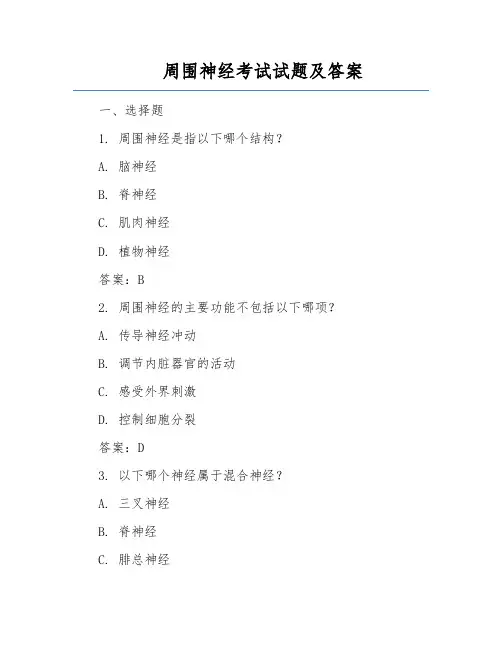 周围神经考试试题及答案

一、选择题

1. 周围神经是指以下哪个结构？

A. 脑神经

B. 脊神经

C. 肌肉神经

D. 植物神经

答案：B

2. 周围神经的主要功能不包括以下哪项？

A. 传导神经冲动

B. 调节内脏器官的活动

C. 感受外界刺激

D. 控制细胞分裂

答案：D

3. 以下哪个神经属于混合神经？

A. 三叉神经

B. 脊神经

C. 腓总神经